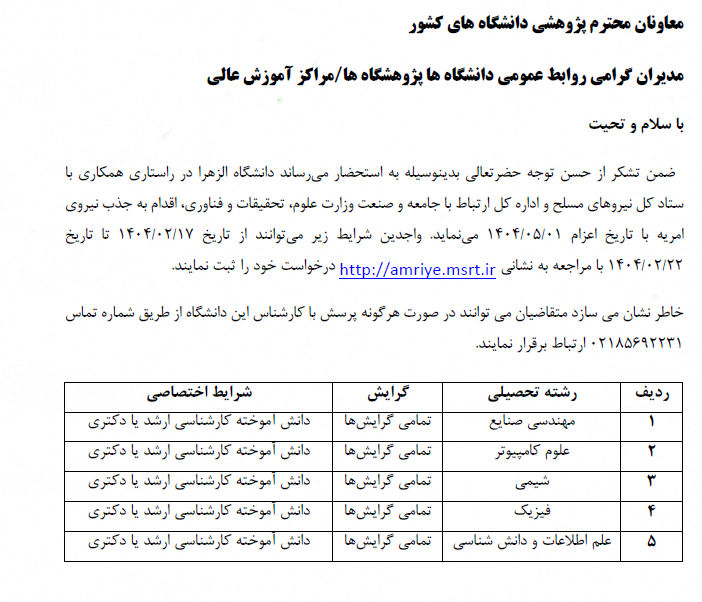 معاونان محترم پژوهشی دانشگاه های کشور

مدیران گرامی روابط عمومی دانشگاه ها پژوهشگاه ها/مراکز آموزش عالی

با سلام و تحیت

ضمن تشکر از حسن توجه حضرتعالی بدینوسیله به استحضار می‌رساند دانشگاه الزهرا در راستای همکاری با ستاد کل نیروهای مسلح و اداره کل ارتباط با جامعه و صنعت وزارت علوم، تحقیقات و فناوری، اقدام به جذب نیروی امریه با تاریخ اعزام ۱۴۰۴/۰۵/۰۱ می‌نماید. واجدین شرایط زیر می‌توانند از تاریخ ۱۴۰۴/۰۲/۱۷ تا تاریخ ۱۴۰۴/۰۲/۲۲ با مراجعه به نشانی http://amriye.msrt.ir درخواست خود را ثبت نمایند.

خاطر نشان می سازد متقاضیان می توانند در صورت هرگونه پرسش با کارشناس این دانشگاه از طریق شماره تماس ۰۲۱۸۵۶۹۲۲۳۱ ارتباط برقرار نمایند.

| ردیف | رشته تحصیلی | گرایش | شرایط اختصاصی |
|---|---|---|---|
| ۱ | مهندسی صنایع | تمامی گرایش‌ها | دانش اموخته کارشناسی ارشد یا دکتری |
| ۲ | علوم کامپیوتر | تمامی گرایش‌ها | دانش آموخته کارشناسی ارشد یا دکتری |
| ۳ | شیمی | تمامی گرایش‌ها | دانش آموخته کارشناسی ارشد یا دکتری |
| ۴ | فیزیک | تمامی گرایش‌ها | دانش آموخته کارشناسی ارشد یا دکتری |
| ۵ | علم اطلاعات و دانش شناسی | تمامی گرایش‌ها | دانش آموخته کارشناسی ارشد یا دکتری |